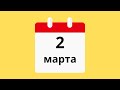 2
марта